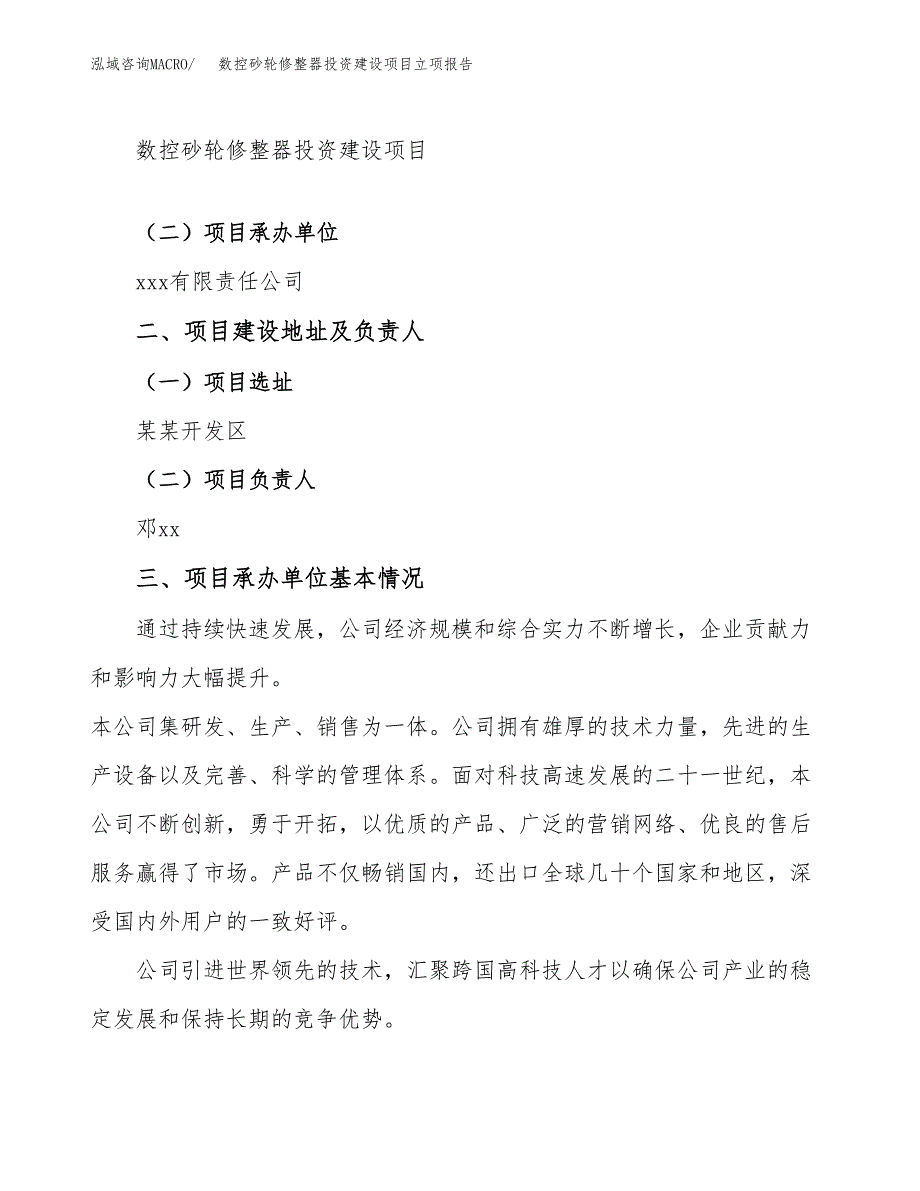 泓域咨询MACRO/　数控砂轮修整器投资建设项目立项报告

数控砂轮修整器投资建设项目

（二）项目承办单位

xxx有限责任公司

二、项目建设地址及负责人

（一）项目选址

某某开发区

（二）项目负责人

邓xx

三、项目承办单位基本情况

通过持续快速发展，公司经济规模和综合实力不断增长，企业贡献力和影响力大幅提升。

本公司集研发、生产、销售为一体。公司拥有雄厚的技术力量，先进的生产设备以及完善、科学的管理体系。面对科技高速发展的二十一世纪，本公司不断创新，勇于开拓，以优质的产品、广泛的营销网络、优良的售后服务赢得了市场。产品不仅畅销国内，还出口全球几十个国家和地区，深受国内外用户的一致好评。

公司引进世界领先的技术，汇聚跨国高科技人才以确保公司产业的稳定发展和保持长期的竞争优势。